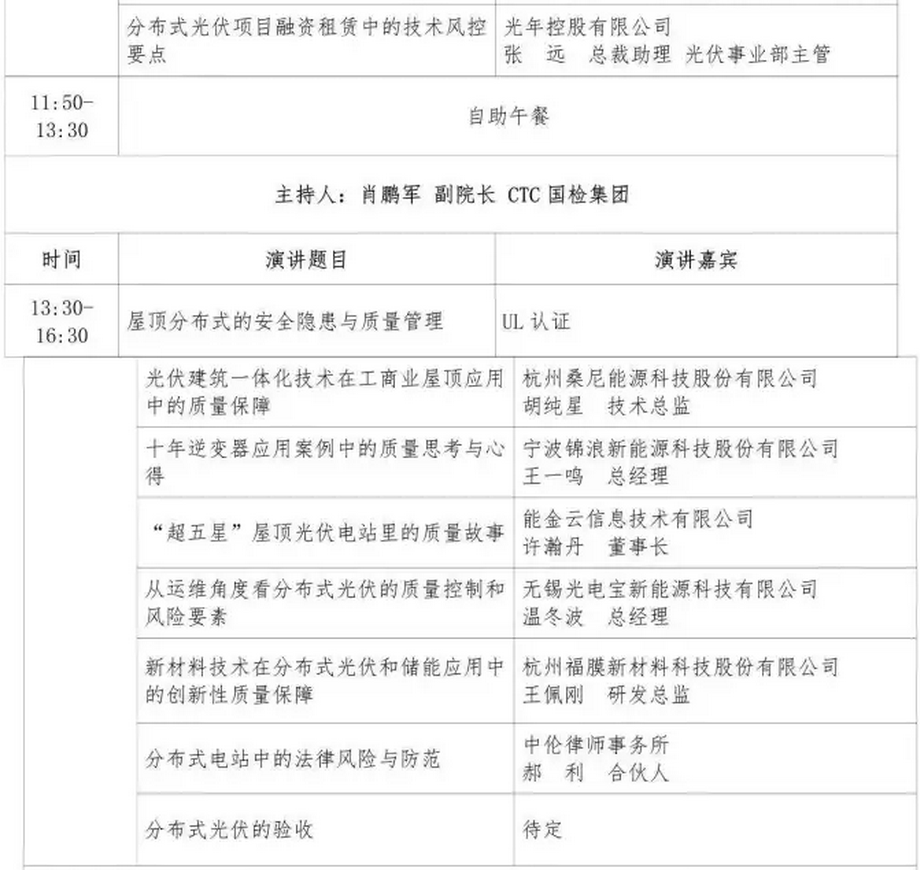 |  | 分布式光伏项目融资租赁中的技术风控要点 | 光年控股有限公司 张 远 总裁助理 光伏事业部主管 |
|---|---|---|
| 11:50-13:30 | 自助午餐 | |
| 主持人：肖鹏军 副院长 CTC 国检集团 | | |
| 时间 | 演讲题目 | 演讲嘉宾 |
| 13:30-16:30 | 屋顶分布式的安全隐患与质量管理 | UL 认证 |
|  | 光伏建筑一体化技术在工商业屋顶应用中的质量保障 | 杭州桑尼能源科技股份有限公司 胡纯星 技术总监 |
|  | 十年逆变器应用案例中的质量思考与心得 | 宁波锦浪新能源科技股份有限公司 王一鸣 总经理 |
|  | “超五星”屋顶光伏电站里的质量故事 | 能金云信息技术有限公司 许瀚丹 董事长 |
|  | 从运维角度看分布式光伏的质量控制和风险要素 | 无锡光电宝新能源科技有限公司 温冬波 总经理 |
|  | 新材料技术在分布式光伏和储能应用中的创新性质量保障 | 杭州福膜新材料科技股份有限公司 王佩刚 研发总监 |
|  | 分布式电站中的法律风险与防范 | 中伦律师事务所 郝 利 合伙人 |
|  | 分布式光伏的验收 | 待定 |